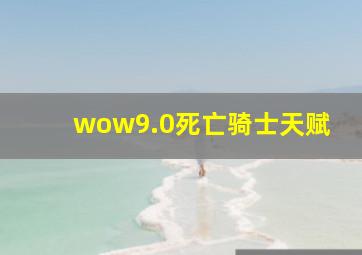 wow9.0死亡骑士天赋